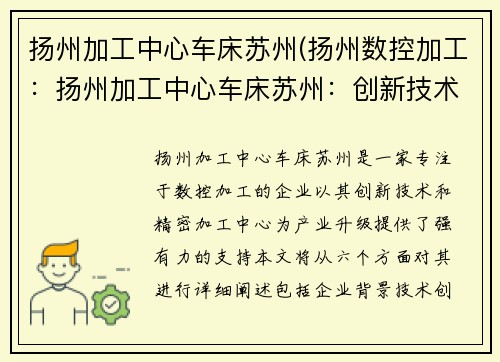 扬州加工中心车床苏州(扬州数控加工：扬州加工中心车床苏州：创新技术

扬州加工中心车床苏州是一家专注于数控加工的企业以其创新技术和精密加工中心为产业升级提供了强有力的支持本文将从六个方面对其进行详细阐述包括企业背景技术创